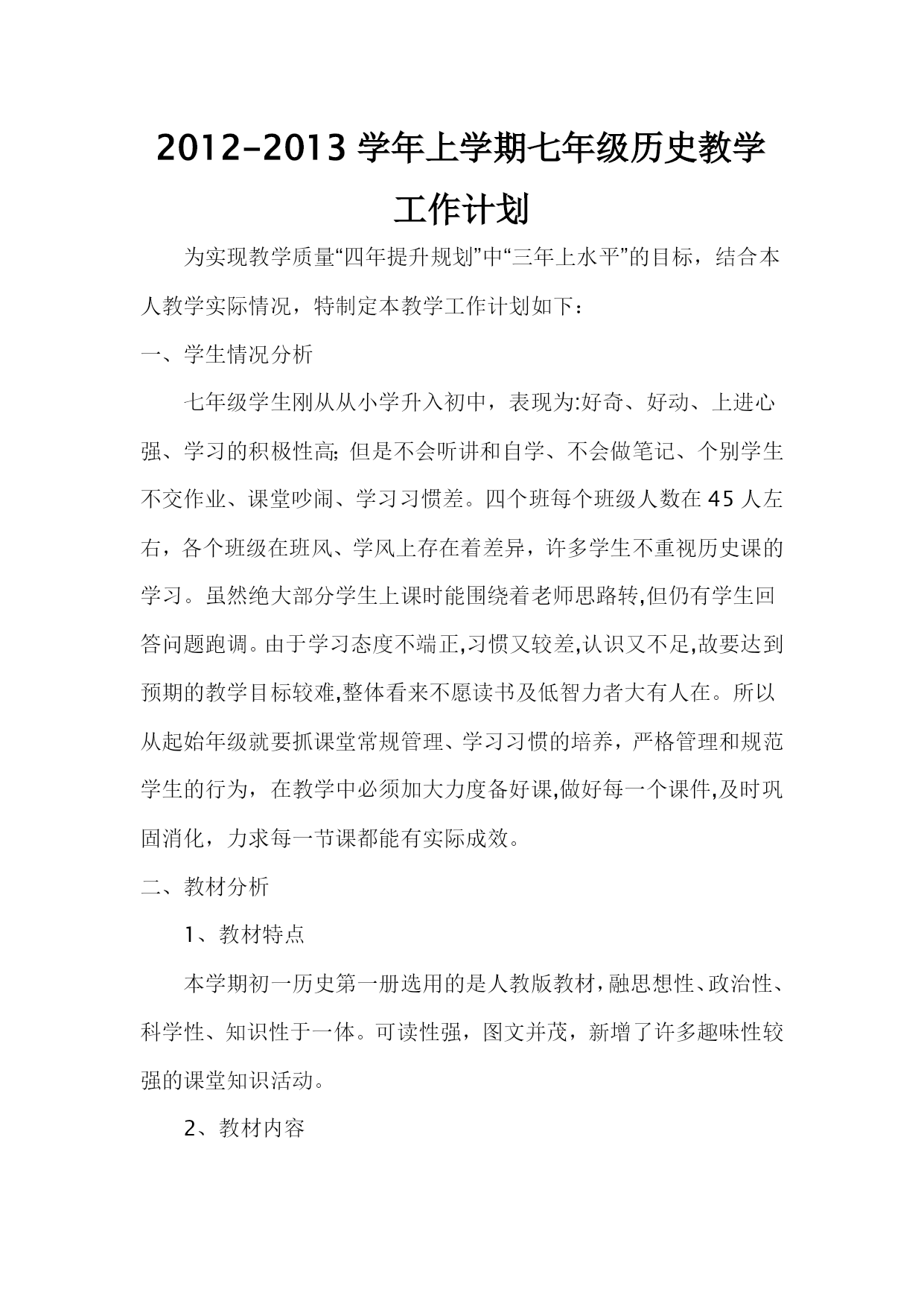 2012–2013 学年上学期七年级历史教学工作计划

为实现教学质量“四年提升规划”中“三年上水平”的目标，结合本人教学实际情况，特制定本教学工作计划如下：

一、学生情况分析

七年级学生刚从从小学升入初中，表现为:好奇、好动、上进心强、学习的积极性高; 但是不会听讲和自学、不会做笔记、个别学生不交作业、课堂吵闹、学习习惯差。四个班每个班级人数在 45 人左右，各个班级在班风、学风上存在着差异，许多学生不重视历史课的学习。虽然绝大部分学生上课时能围绕着老师思路转,但仍有学生回答问题跑调。由于学习态度不端正,习惯又较差,认识又不足,故要达到预期的教学目标较难,整体看来不愿读书及低智力者大有人在。所以从起始年级就要抓课堂常规管理、学习习惯的培养，严格管理和规范学生的行为，在教学中必须加大力度备好课,做好每一个课件,及时巩固消化，力求每一节课都能有实际成效。

二、教材分析

1、教材特点

本学期初一历史第一册选用的是人教版教材,融思想性、政治性、科学性、知识性于一体。可读性强，图文并茂，新增了许多趣味性较强的课堂知识活动。

2、教材内容